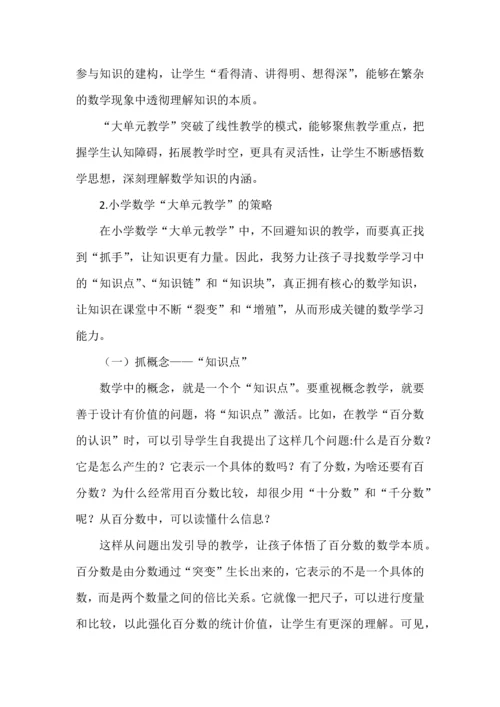 参与知识的建构，让学生“看得清、讲得明、想得深”，能够在繁杂的数学现象中透彻理解知识的本质。

“大单元教学”突破了线性教学的模式，能够聚焦教学重点，把握学生认知障碍，拓展教学时空，更具有灵活性，让学生不断感悟数学思想，深刻理解数学知识的内涵。

2.小学数学“大单元教学”的策略

在小学数学“大单元教学”中，不回避知识的教学，而要真正找到“抓手”，让知识更有力量。因此，我努力让孩子寻找数学学习中的“知识点”、“知识链”和“知识块”，真正拥有核心的数学知识，让知识在课堂中不断“裂变”和“增殖”，从而形成关键的数学学习能力。

（一）抓概念——“知识点”

数学中的概念，就是一个个“知识点”。要重视概念教学，就要善于设计有价值的问题，将“知识点”激活。比如，在教学“百分数的认识”时，可以引导学生自我提出了这样几个问题:什么是百分数？它是怎么产生的？它表示一个具体的数吗？有了分数，为啥还要有百分数？为什么经常用百分数比较，却很少用“十分数”和“千分数”呢？从百分数中，可以读懂什么信息？

这样从问题出发引导的教学，让孩子体悟了百分数的数学本质。百分数是由分数通过“突变”生长出来的，它表示的不是一个具体的数，而是两个数量之间的倍比关系。它就像一把尺子，可以进行度量和比较，以此强化百分数的统计价值，让学生有更深的理解。可见，